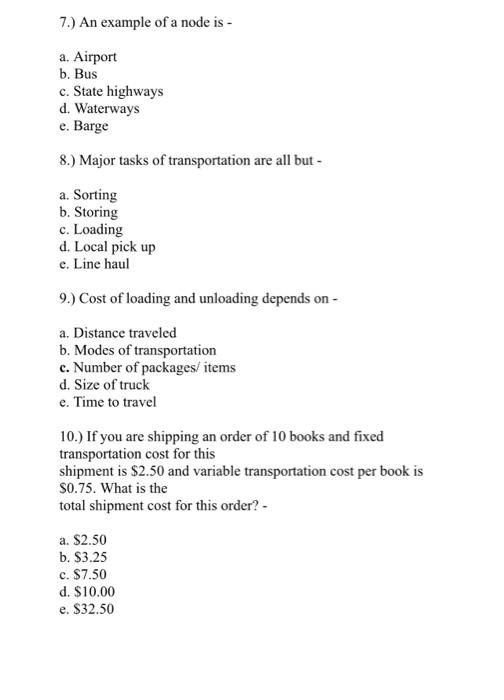 7.) An example of a node is -

a. Airport
b. Bus
c. State highways
d. Waterways
e. Barge

8.) Major tasks of transportation are all but -

a. Sorting
b. Storing
c. Loading
d. Local pick up
e. Line haul

9.) Cost of loading and unloading depends on -

a. Distance traveled
b. Modes of transportation
c. Number of packages/ items
d. Size of truck
e. Time to travel

10.) If you are shipping an order of 10 books and fixed transportation cost for this shipment is \$2.50 and variable transportation cost per book is \$0.75. What is the total shipment cost for this order? -

a. \$2.50
b. \$3.25
c. \$7.50
d. \$10.00
e. \$32.50